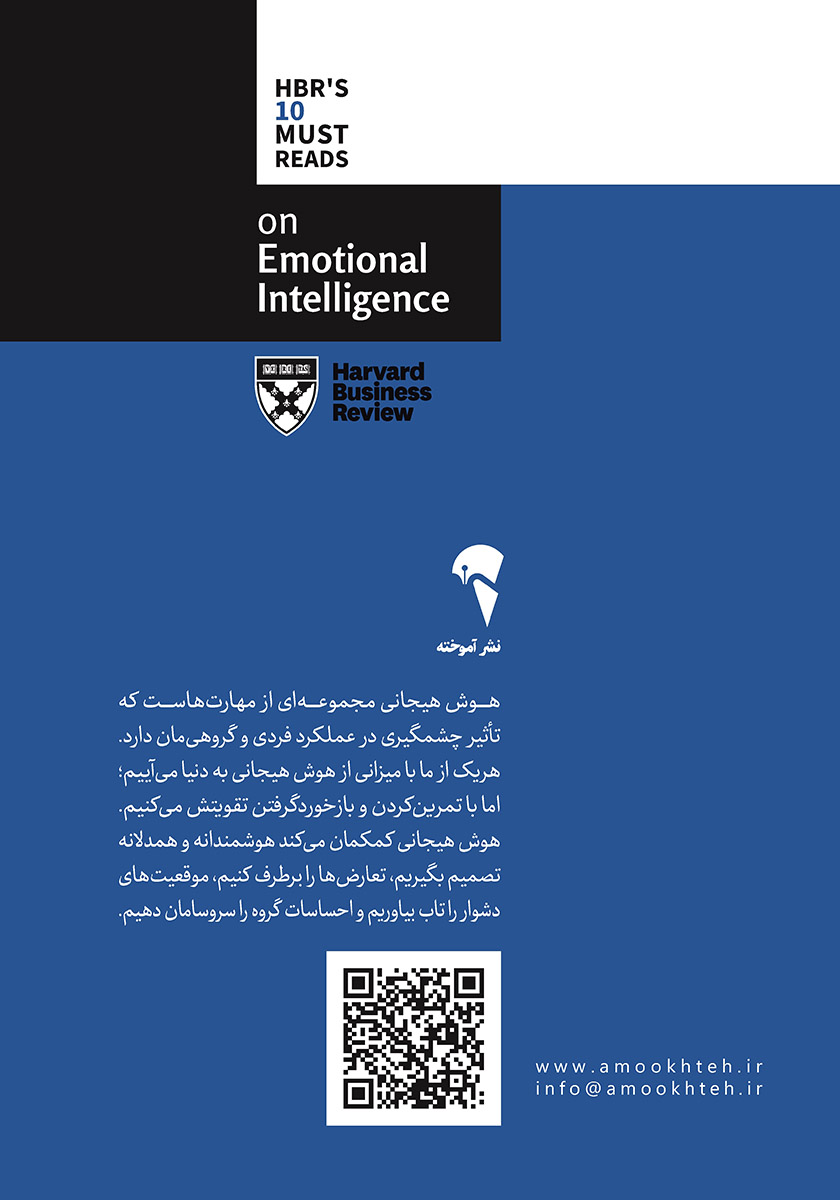 HBR'S
10
MUST
READS

on
Emotional
Intelligence

Harvard
Business
Review

نشر آموخته

هوش هیجانی مجموعه‌ای از مهارت‌هاست که تأثیر چشمگیری در عملکرد فردی و گروهی‌مان دارد. هریک از ما با میزانی از هوش هیجانی به دنیا می‌آییم؛ اما با تمرین‌کردن و بازخوردگرفتن تقویتش می‌کنیم. هوش هیجانی کمکمان می‌کند هوشمندانه و همدلانه تصمیم بگیریم، تعارض‌ها را برطرف کنیم، موقعیت‌های دشوار را تاب بیاوریم و احساسات گروه را سروسامان دهیم.

www.amookhteh.ir
info@amookhteh.ir